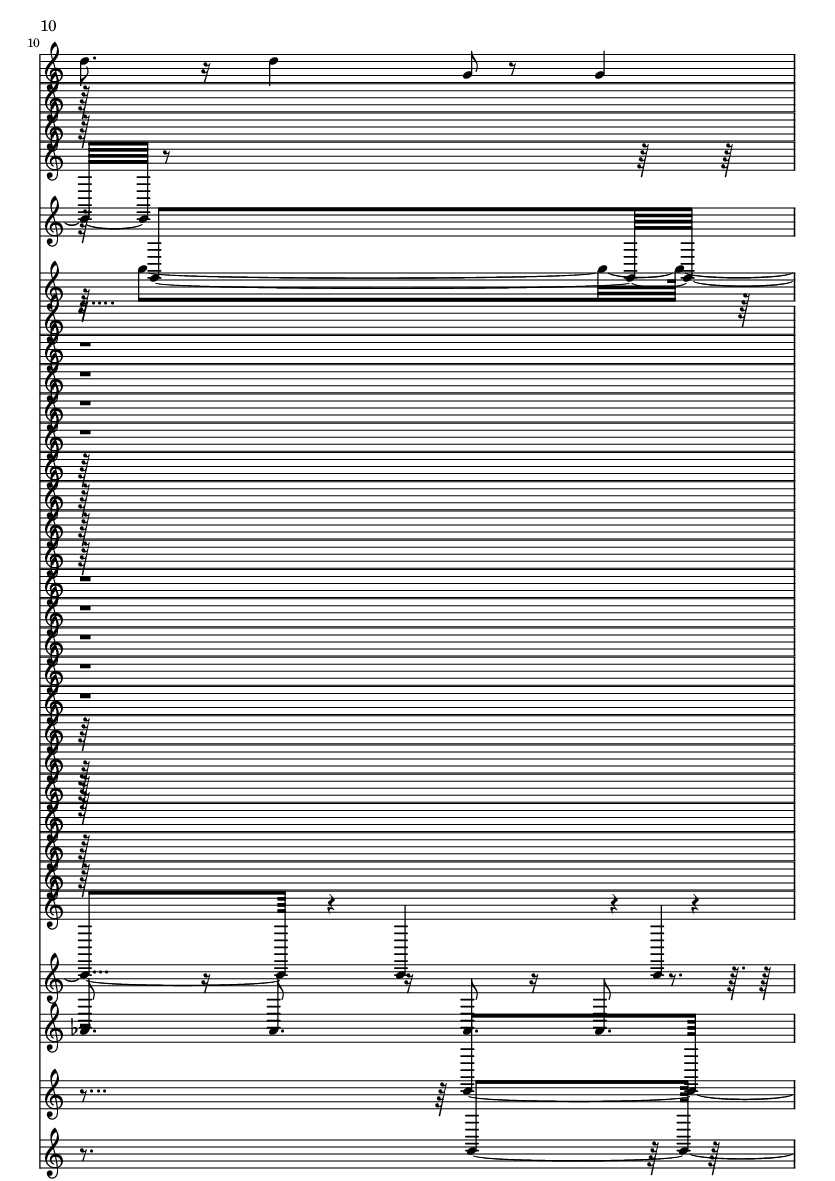 10

10